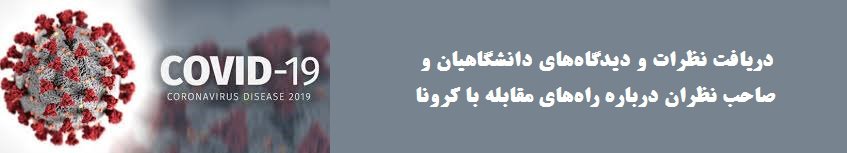 COVID-19
CORONAVIRUS DISEASE 2019

دریافت نظرات و دیدگاه‌های دانشگاهیان و صاحب نظران درباره راه‌های مقابله با کرونا